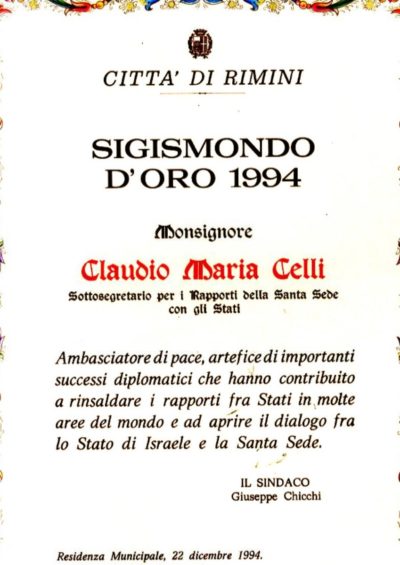 CITTA' DI RIMINI

SIGISMONDO D'ORO 1994

Monsignore

Claudio Maria Celli

Sottosegretario per i Rapporti della Santa Sede con gli Stati

Ambasciatore di pace, artefice di importanti successi diplomatici che hanno contribuito a rinsaldare i rapporti fra Stati in molte aree del mondo e ad aprire il dialogo fra lo Stato di Israele e la Santa Sede.

IL SINDACO
Giuseppe Chicchi

Residenza Municipale, 22 dicembre 1994.